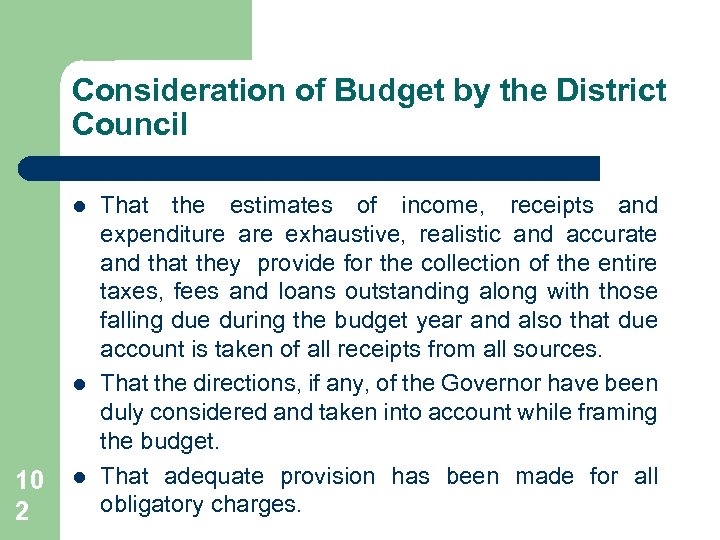 Consideration of Budget by the District Council

- That the estimates of income, receipts and expenditure are exhaustive, realistic and accurate and that they provide for the collection of the entire taxes, fees and loans outstanding along with those falling due during the budget year and also that due account is taken of all receipts from all sources.
- That the directions, if any, of the Governor have been duly considered and taken into account while framing the budget.
- That adequate provision has been made for all obligatory charges.

10
2